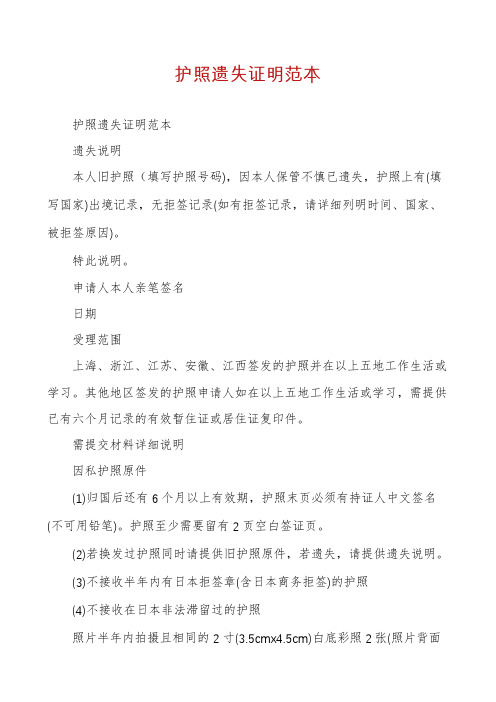 护照遗失证明范本

护照遗失证明范本

遗失说明

本人旧护照（填写护照号码），因本人保管不慎已遗失，护照上有(填写国家)出境记录，无拒签记录(如有拒签记录，请详细列明时间、国家、被拒签原因)。

特此说明。

申请人本人亲笔签名

日期

受理范围

上海、浙江、江苏、安徽、江西签发的护照并在以上五地工作生活或学习。其他地区签发的护照申请人如在以上五地工作生活或学习，需提供已有六个月记录的有效暂住证或居住证复印件。

需提交材料详细说明

因私护照原件

(1)归国后还有 6 个月以上有效期，护照末页必须有持证人中文签名(不可用铅笔)。护照至少需要留有 2 页空白签证页。

(2)若换发过护照同时请提供旧护照原件，若遗失，请提供遗失说明。

(3)不接收半年内有日本拒签章(含日本商务拒签)的护照

(4)不接收在日本非法滞留过的护照

照片半年内拍摄且相同的 2 寸(3.5cmx4.5cm)白底彩照 2 张(照片背面